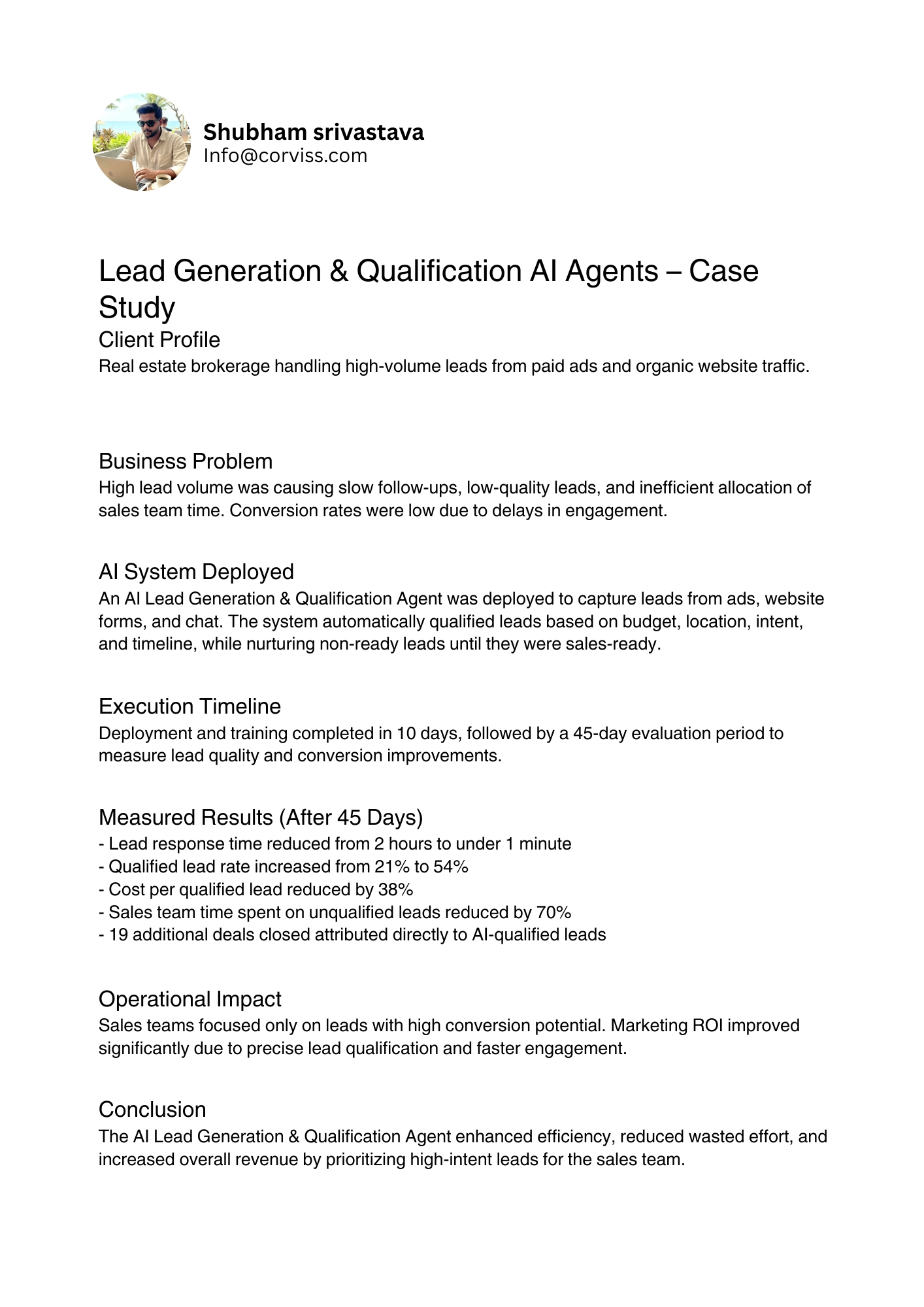 Shubham srivastava
Info@corviss.com

Lead Generation & Qualification AI Agents – Case Study

Client Profile
Real estate brokerage handling high-volume leads from paid ads and organic website traffic.

Business Problem
High lead volume was causing slow follow-ups, low-quality leads, and inefficient allocation of sales team time. Conversion rates were low due to delays in engagement.

AI System Deployed
An AI Lead Generation & Qualification Agent was deployed to capture leads from ads, website forms, and chat. The system automatically qualified leads based on budget, location, intent, and timeline, while nurturing non-ready leads until they were sales-ready.

Execution Timeline
Deployment and training completed in 10 days, followed by a 45-day evaluation period to measure lead quality and conversion improvements.

Measured Results (After 45 Days)
- Lead response time reduced from 2 hours to under 1 minute
- Qualified lead rate increased from 21% to 54%
- Cost per qualified lead reduced by 38%
- Sales team time spent on unqualified leads reduced by 70%
- 19 additional deals closed attributed directly to AI-qualified leads

Operational Impact
Sales teams focused only on leads with high conversion potential. Marketing ROI improved significantly due to precise lead qualification and faster engagement.

Conclusion
The AI Lead Generation & Qualification Agent enhanced efficiency, reduced wasted effort, and increased overall revenue by prioritizing high-intent leads for the sales team.